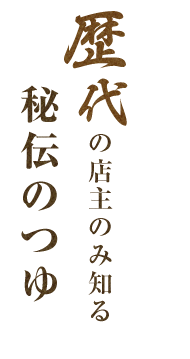 歴代の店主のみ知る

秘伝のつゆ